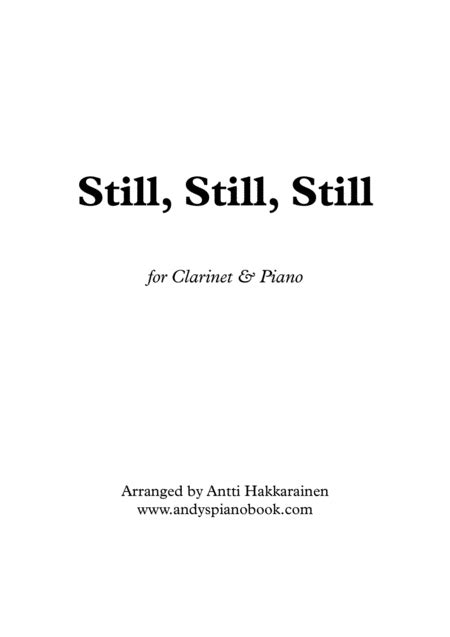 Still, Still, Still

for Clarinet & Piano

Arranged by Antti Hakkarainen
www.andyspianobook.com